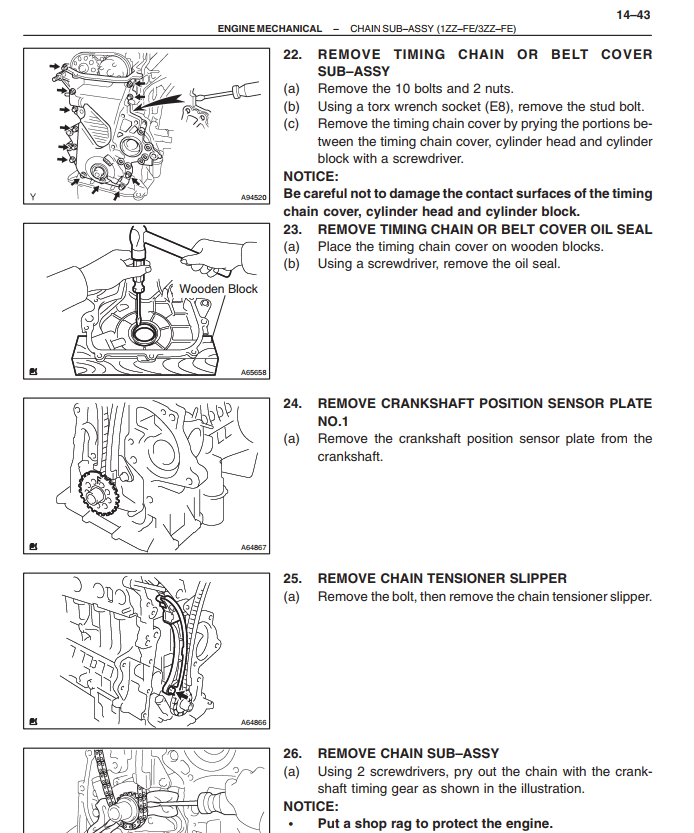 14–43

ENGINE MECHANICAL – CHAIN SUB–ASSY (1ZZ–FE/3ZZ–FE)

Y

A94520

22. REMOVE TIMING CHAIN OR BELT COVER SUB–ASSY
(a) Remove the 10 bolts and 2 nuts.
(b) Using a torx wrench socket (E8), remove the stud bolt.
(c) Remove the timing chain cover by prying the portions between the timing chain cover, cylinder head and cylinder block with a screwdriver.
NOTICE:
Be careful not to damage the contact surfaces of the timing chain cover, cylinder head and cylinder block.

Wooden Block

A65658

23. REMOVE TIMING CHAIN OR BELT COVER OIL SEAL
(a) Place the timing chain cover on wooden blocks.
(b) Using a screwdriver, remove the oil seal.

A64867

24. REMOVE CRANKSHAFT POSITION SENSOR PLATE NO.1
(a) Remove the crankshaft position sensor plate from the crankshaft.

A64866

25. REMOVE CHAIN TENSIONER SLIPPER
(a) Remove the bolt, then remove the chain tensioner slipper.

26. REMOVE CHAIN SUB–ASSY
(a) Using 2 screwdrivers, pry out the chain with the crankshaft timing gear as shown in the illustration.
NOTICE:
• Put a shop rag to protect the engine.